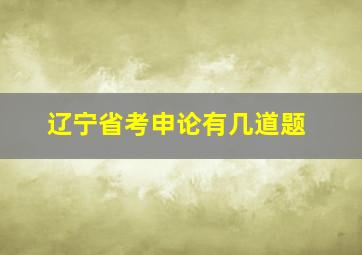 辽宁省考申论有几道题